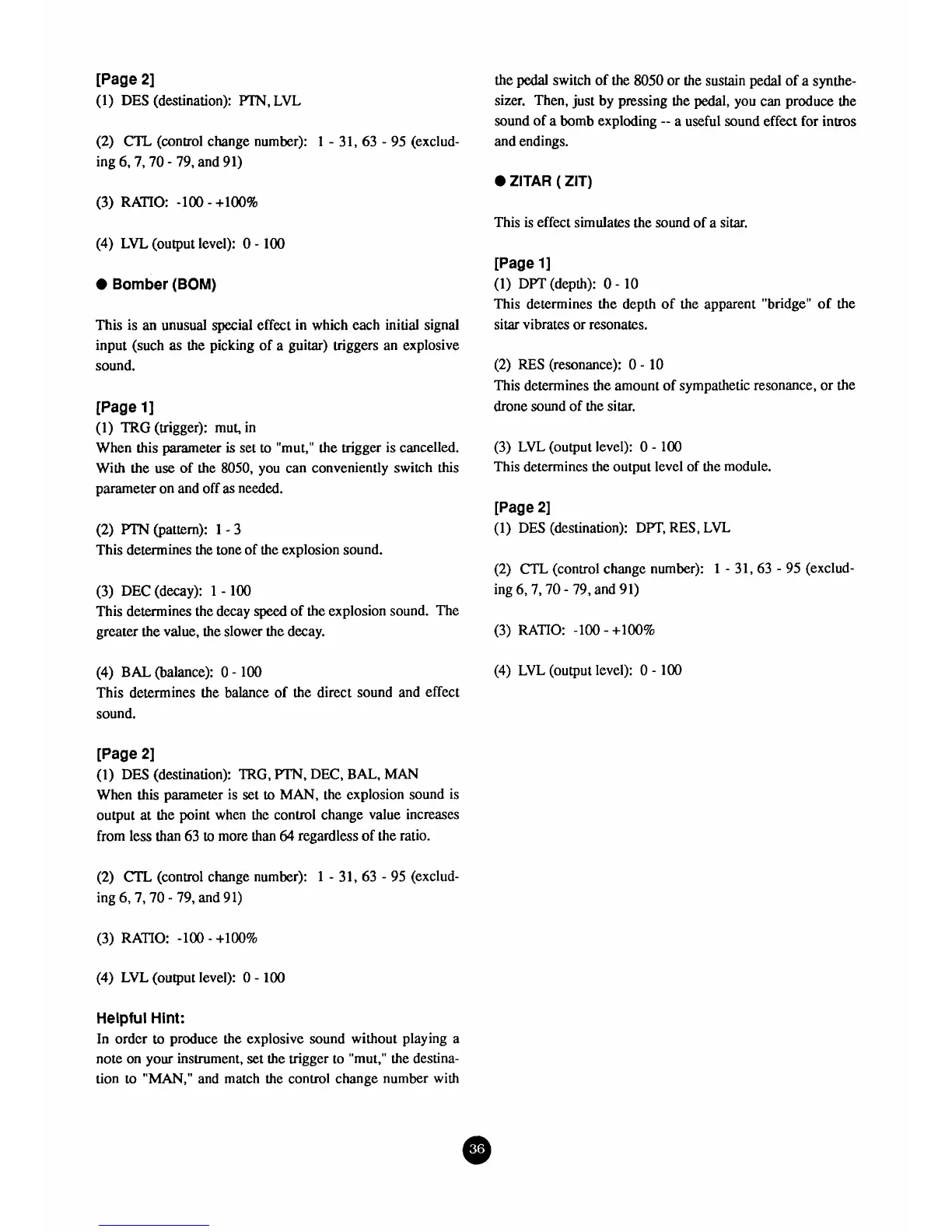 [Page 2]
(1) DES (destination): PTN, LVL

(2) CTL (control change number): 1 - 31, 63 - 95 (excluding 6, 7, 70 - 79, and 91)

(3) RATIO: -100 - +100%

(4) LVL (output level): 0 - 100

● Bomber (BOM)

This is an unusual special effect in which each initial signal input (such as the picking of a guitar) triggers an explosive sound.

[Page 1]
(1) TRG (trigger): mut, in
When this parameter is set to "mut," the trigger is cancelled. With the use of the 8050, you can conveniently switch this parameter on and off as needed.

(2) PTN (pattern): 1 - 3
This determines the tone of the explosion sound.

(3) DEC (decay): 1 - 100
This determines the decay speed of the explosion sound. The greater the value, the slower the decay.

(4) BAL (balance): 0 - 100
This determines the balance of the direct sound and effect sound.

[Page 2]
(1) DES (destination): TRG, PTN, DEC, BAL, MAN
When this parameter is set to MAN, the explosion sound is output at the point when the control change value increases from less than 63 to more than 64 regardless of the ratio.

(2) CTL (control change number): 1 - 31, 63 - 95 (excluding 6, 7, 70 - 79, and 91)

(3) RATIO: -100 - +100%

(4) LVL (output level): 0 - 100

Helpful Hint:
In order to produce the explosive sound without playing a note on your instrument, set the trigger to "mut," the destination to "MAN," and match the control change number with the pedal switch of the 8050 or the sustain pedal of a synthesizer. Then, just by pressing the pedal, you can produce the sound of a bomb exploding -- a useful sound effect for intros and endings.

● ZITAR ( ZIT)

This is effect simulates the sound of a sitar.

[Page 1]
(1) DPT (depth): 0 - 10
This determines the depth of the apparent "bridge" of the sitar vibrates or resonates.

(2) RES (resonance): 0 - 10
This determines the amount of sympathetic resonance, or the drone sound of the sitar.

(3) LVL (output level): 0 - 100
This determines the output level of the module.

[Page 2]
(1) DES (destination): DPT, RES, LVL

(2) CTL (control change number): 1 - 31, 63 - 95 (excluding 6, 7, 70 - 79, and 91)

(3) RATIO: -100 - +100%

(4) LVL (output level): 0 - 100

36